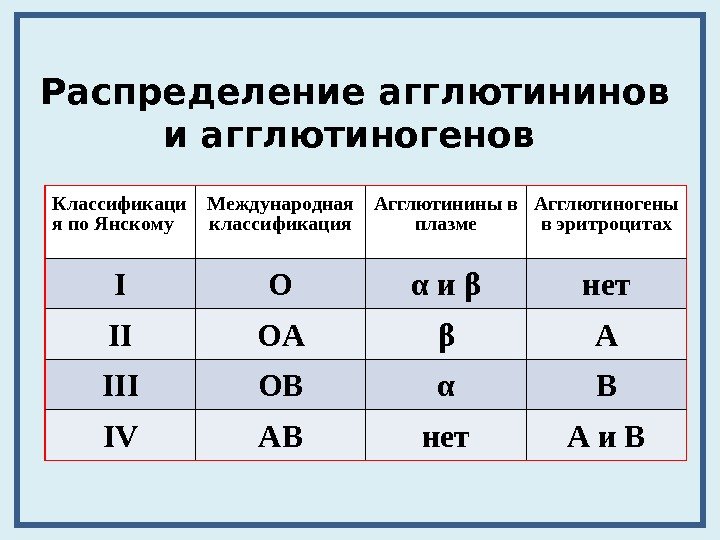 Распределение агглютининов и агглютиногенов

| Классификация по Янскому | Международная классификация | Агглютинины в плазме | Агглютиногены в эритроцитах |
|---|---|---|---|
| I | O | α и β | нет |
| II | OA | β | A |
| III | OB | α | B |
| IV | AB | нет | A и B |